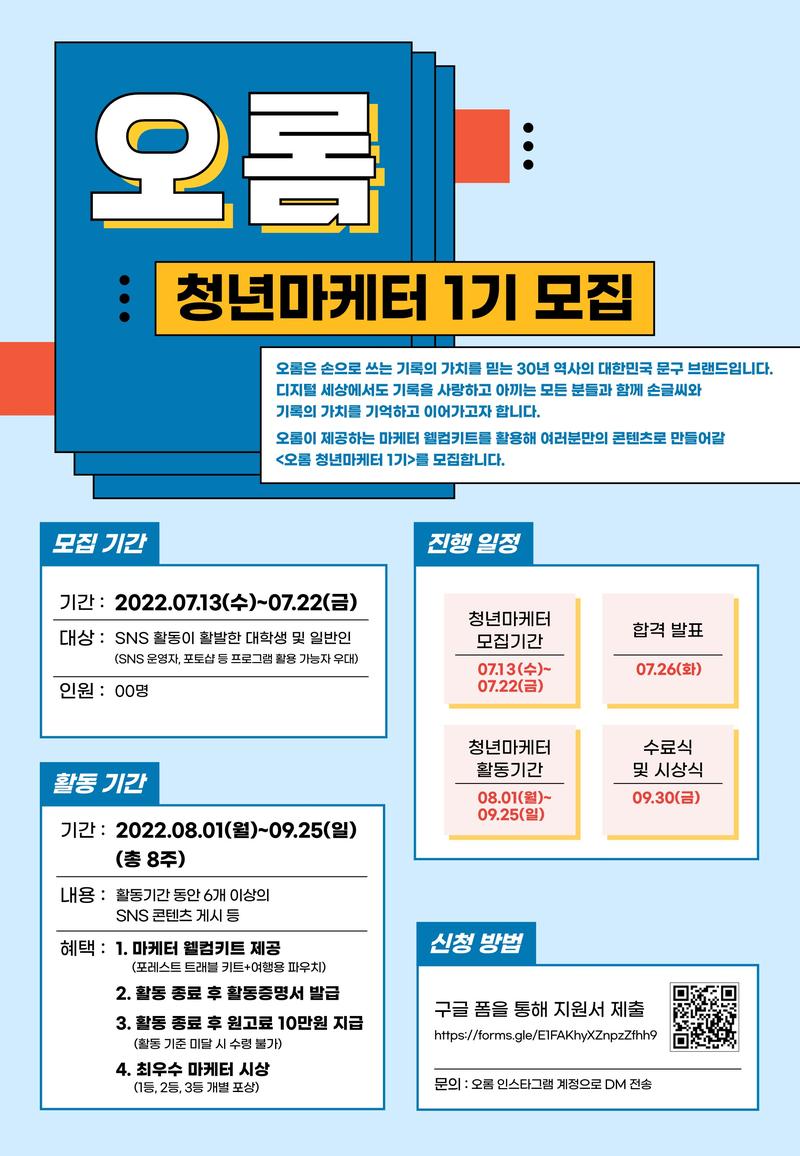 오롬

청년마케터 1기 모집

오롬은 손으로 쓰는 기록의 가치를 믿는 30년 역사의 대한민국 문구 브랜드입니다. 디지털 세상에서도 기록을 사랑하고 아끼는 모든 분들과 함께 손글씨와 기록의 가치를 기억하고 이어가고자 합니다.

오롬이 제공하는 마케터 웰컴키트를 활용해 여러분만의 콘텐츠로 만들어갈 <오롬 청년마케터 1기>를 모집합니다.

모집 기간

기간 : 2022.07.13(수)~07.22(금)

대상 : SNS 활동이 활발한 대학생 및 일반인
(SNS 운영자, 포토샵 등 프로그램 활용 가능자 우대)

인원 : 00명

활동 기간

기간 : 2022.08.01(월)~09.25(일)
(총 8주)

내용 : 활동기간 동안 6개 이상의
SNS 콘텐츠 게시 등

혜택 : 1. 마케터 웰컴키트 제공
(포레스트 트래블 키트+여행용 파우치)
2. 활동 종료 후 활동증명서 발급
3. 활동 종료 후 원고료 10만원 지급
(활동 기준 미달 시 수령 불가)
4. 최우수 마케터 시상
(1등, 2등, 3등 개별 포상)

진행 일정

청년마케터
모집기간
07.13(수)~
07.22(금)

합격 발표
07.26(화)

청년마케터
활동기간
08.01(월)~
09.25(일)

수료식
및 시상식
09.30(금)

신청 방법

구글 폼을 통해 지원서 제출
https://forms.gle/E1FAKhyXZnpzZfhh9

문의 : 오롬 인스타그램 계정으로 DM 전송